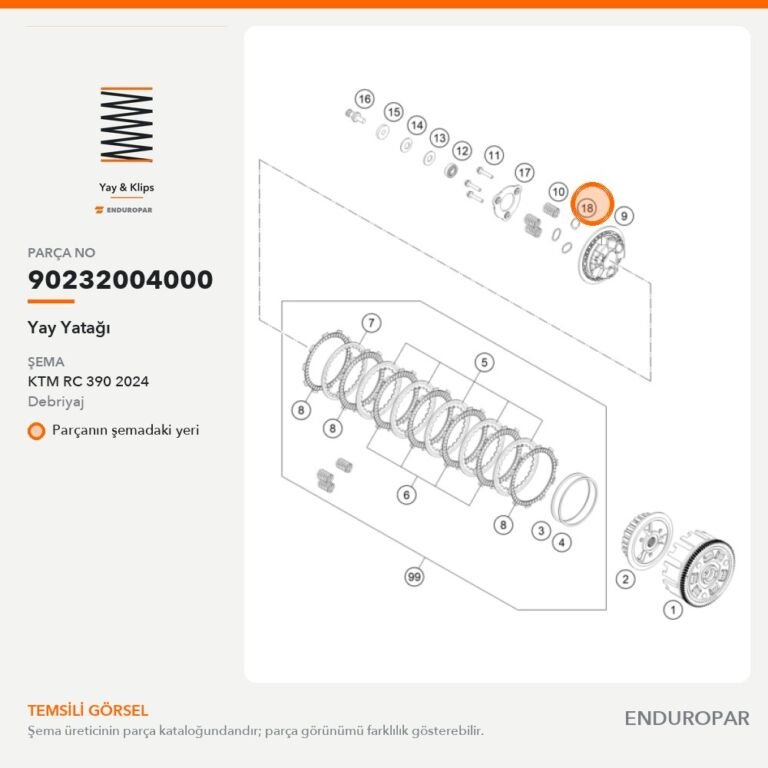 Yay & Klips

ENDUROPAR

PARÇA NO

90232004000

Yay Yatağı

ŞEMA

KTM RC 390 2024

Debriyaj

Parçanın şemadaki yeri

16
15
14
13
12
11
17
10
18
9
7
5
8
8
6
8
3
4
99
2
1

TEMSİLİ GÖRSEL

Şema üreticinin parça kataloğundandır; parça görünümü farklılık gösterebilir.

ENDUROPAR